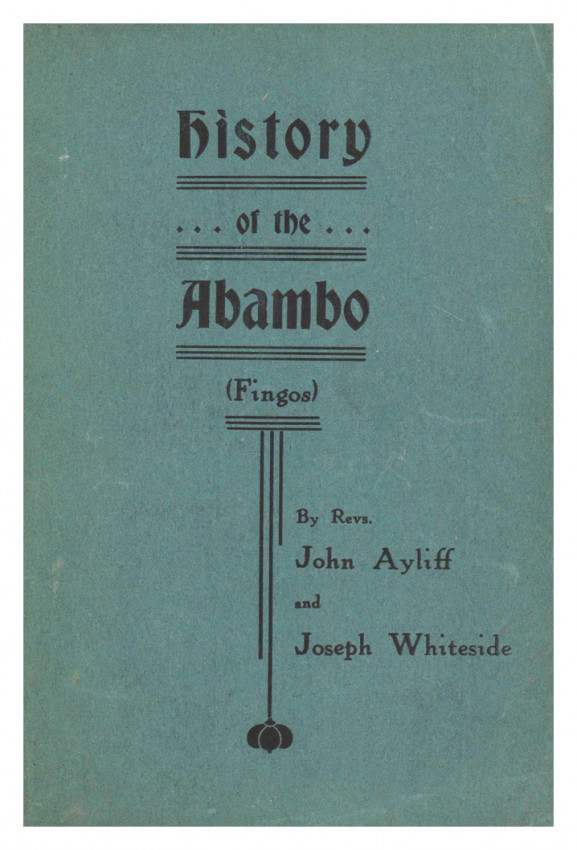 History

. . . of the . . .

Abambo

(Fingos)

By Revs.

John Ayliff

and

Joseph Whiteside